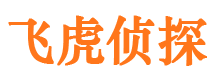 飞虎侦探